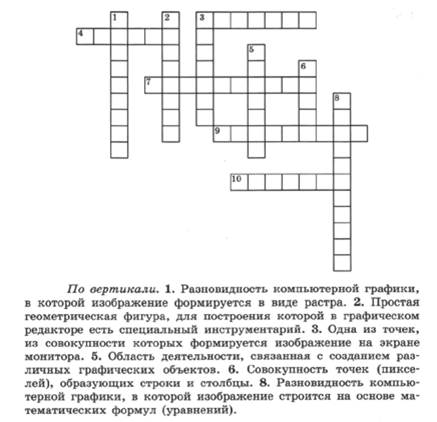 1
2
3
4
5
6
7
8
9
10

По вертикали. 1. Разновидность компьютерной графики, в которой изображение формируется в виде растра. 2. Простая геометрическая фигура, для построения которой в графическом редакторе есть специальный инструментарий. 3. Одна из точек, из совокупности которых формируется изображение на экране монитора. 5. Область деятельности, связанная с созданием различных графических объектов. 6. Совокупность точек (пикселей), образующих строки и столбцы. 8. Разновидность компьютерной графики, в которой изображение строится на основе математических формул (уравнений).